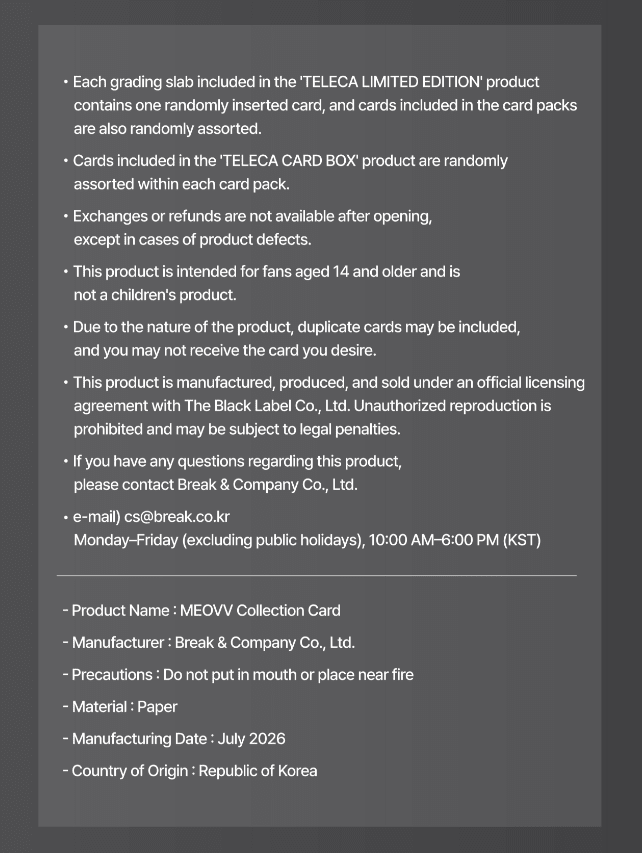 • Each grading slab included in the 'TELECA LIMITED EDITION' product contains one randomly inserted card, and cards included in the card packs are also randomly assorted.

• Cards included in the 'TELECA CARD BOX' product are randomly assorted within each card pack.

• Exchanges or refunds are not available after opening, except in cases of product defects.

• This product is intended for fans aged 14 and older and is not a children's product.

• Due to the nature of the product, duplicate cards may be included, and you may not receive the card you desire.

• This product is manufactured, produced, and sold under an official licensing agreement with The Black Label Co., Ltd. Unauthorized reproduction is prohibited and may be subject to legal penalties.

• If you have any questions regarding this product, please contact Break & Company Co., Ltd.

• e-mail) cs@break.co.kr
Monday–Friday (excluding public holidays), 10:00 AM–6:00 PM (KST)

- Product Name : MEOVV Collection Card

- Manufacturer : Break & Company Co., Ltd.

- Precautions : Do not put in mouth or place near fire

- Material : Paper

- Manufacturing Date : July 2026

- Country of Origin : Republic of Korea